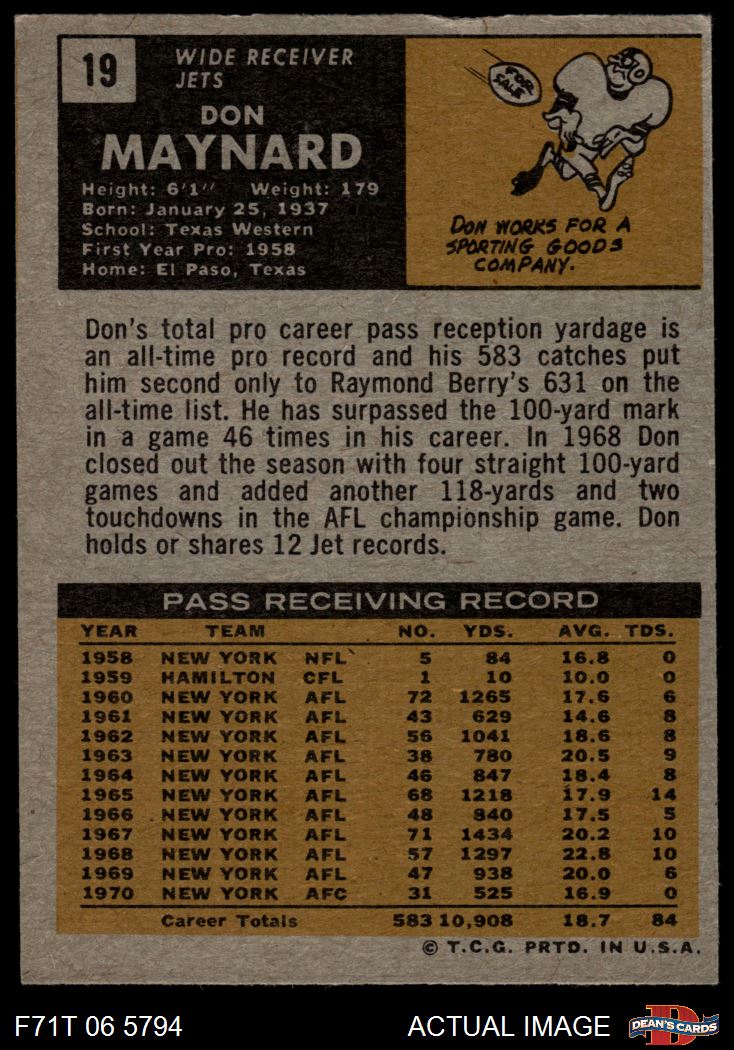 19

WIDE RECEIVER
JETS

DON
MAYNARD

Height: 6'1" Weight: 179
Born: January 25, 1937
School: Texas Western
First Year Pro: 1958
Home: El Paso, Texas

DON WORKS FOR A SPORTING GOODS COMPANY.

Don's total pro career pass reception yardage is an all-time pro record and his 583 catches put him second only to Raymond Berry's 631 on the all-time list. He has surpassed the 100-yard mark in a game 46 times in his career. In 1968 Don closed out the season with four straight 100-yard games and added another 118-yards and two touchdowns in the AFL championship game. Don holds or shares 12 Jet records.

PASS RECEIVING RECORD

| YEAR | TEAM | | NO. | YDS. | AVG. | TDS. |
|---|---|---|---|---|---|---|
| 1958 | NEW YORK | NFL | 5 | 84 | 16.8 | 0 |
| 1959 | HAMILTON | CFL | 1 | 10 | 10.0 | 0 |
| 1960 | NEW YORK | AFL | 72 | 1265 | 17.6 | 6 |
| 1961 | NEW YORK | AFL | 43 | 629 | 14.6 | 8 |
| 1962 | NEW YORK | AFL | 56 | 1041 | 18.6 | 8 |
| 1963 | NEW YORK | AFL | 38 | 780 | 20.5 | 9 |
| 1964 | NEW YORK | AFL | 46 | 847 | 18.4 | 8 |
| 1965 | NEW YORK | AFL | 68 | 1218 | 17.9 | 14 |
| 1966 | NEW YORK | AFL | 48 | 840 | 17.5 | 5 |
| 1967 | NEW YORK | AFL | 71 | 1434 | 20.2 | 10 |
| 1968 | NEW YORK | AFL | 57 | 1297 | 22.8 | 10 |
| 1969 | NEW YORK | AFL | 47 | 938 | 20.0 | 6 |
| 1970 | NEW YORK | AFC | 31 | 525 | 16.9 | 0 |
| | Career Totals | | 583 | 10,908 | 18.7 | 84 |

© T.C.G. PRTD. IN U.S.A.

F71T 06 5794
ACTUAL IMAGE
DEAN'S CARDS